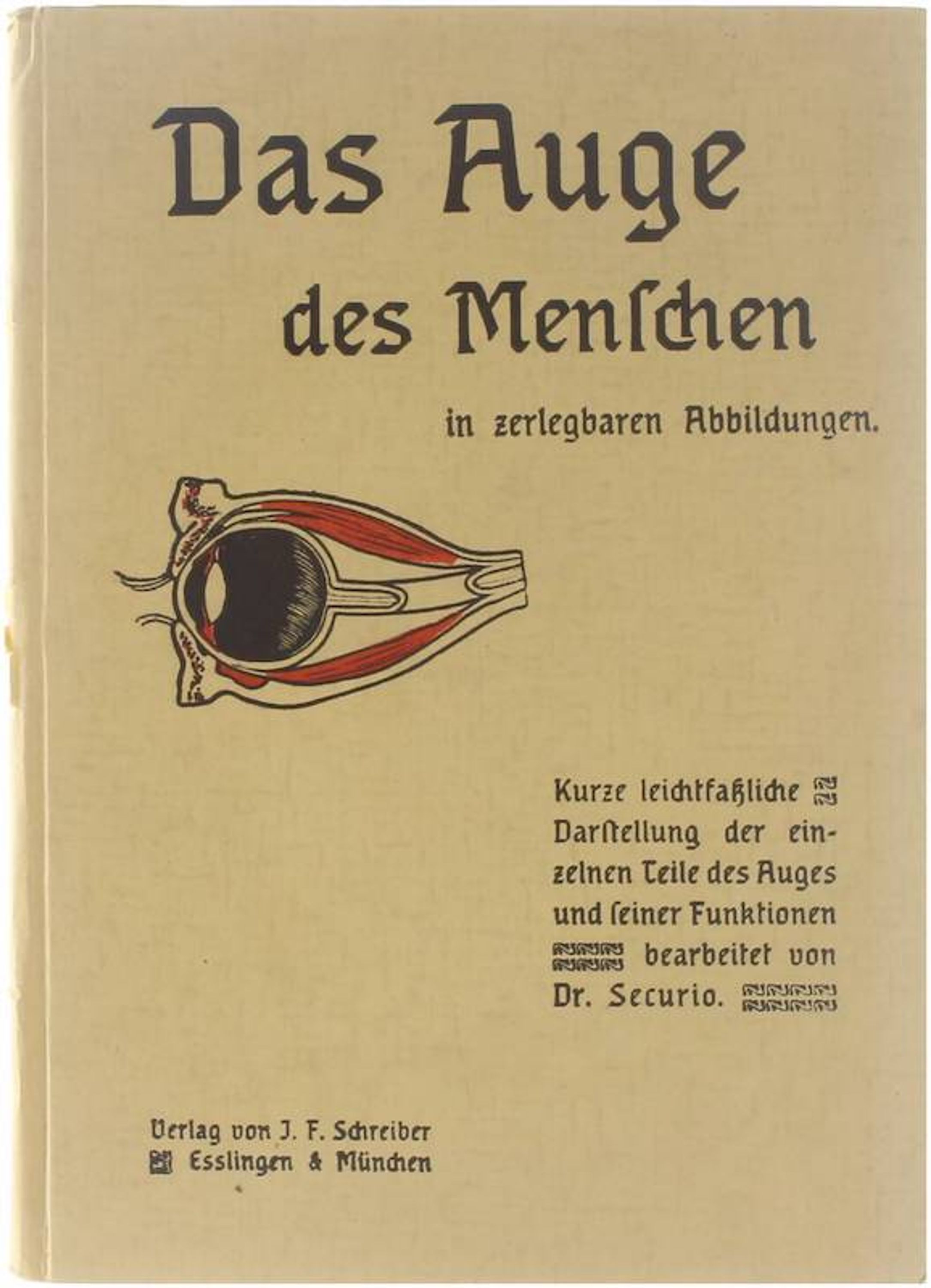 Das Auge
des Menschen

in zerlegbaren Abbildungen.

Kurze leichtfaßliche Darstellung der einzelnen Teile des Auges und seiner Funktionen bearbeitet von Dr. Securio.

Verlag von J. F. Schreiber
Esslingen & München